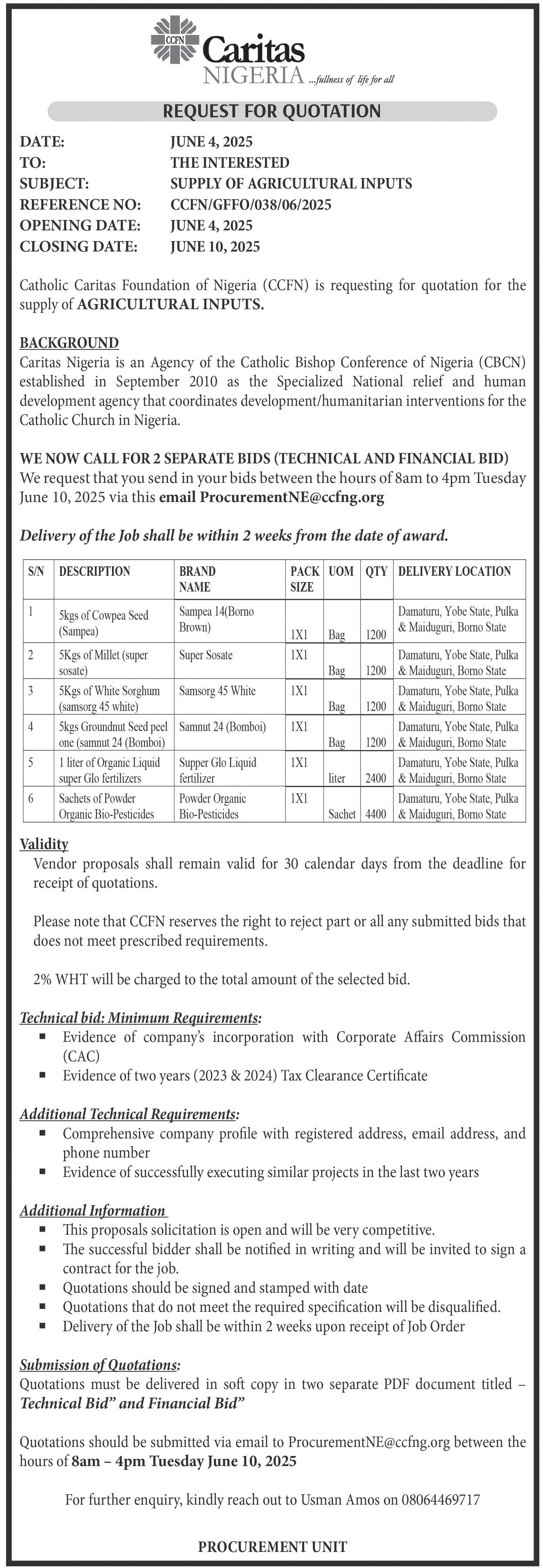 CCFN Caritas NIGERIA ...fullness of life for all

REQUEST FOR QUOTATION

DATE: JUNE 4, 2025
TO: THE INTERESTED
SUBJECT: SUPPLY OF AGRICULTURAL INPUTS
REFERENCE NO: CCFN/GFFO/038/06/2025
OPENING DATE: JUNE 4, 2025
CLOSING DATE: JUNE 10, 2025

Catholic Caritas Foundation of Nigeria (CCFN) is requesting for quotation for the supply of AGRICULTURAL INPUTS.

BACKGROUND
Caritas Nigeria is an Agency of the Catholic Bishop Conference of Nigeria (CBCN) established in September 2010 as the Specialized National relief and human development agency that coordinates development/humanitarian interventions for the Catholic Church in Nigeria.

WE NOW CALL FOR 2 SEPARATE BIDS (TECHNICAL AND FINANCIAL BID)
We request that you send in your bids between the hours of 8am to 4pm Tuesday June 10, 2025 via this email ProcurementNE@ccfng.org

Delivery of the Job shall be within 2 weeks from the date of award.

| S/N | DESCRIPTION | BRAND NAME | PACK SIZE | UOM | QTY | DELIVERY LOCATION |
|---|---|---|---|---|---|---|
| 1 | 5kgs of Cowpea Seed (Sampea) | Sampea 14(Borno Brown) | 1X1 | Bag | 1200 | Damaturu, Yobe State, Pulka & Maiduguri, Borno State |
| 2 | 5Kgs of Millet (super sosate) | Super Sosate | 1X1 | Bag | 1200 | Damaturu, Yobe State, Pulka & Maiduguri, Borno State |
| 3 | 5Kgs of White Sorghum (samsorg 45 white) | Samsorg 45 White | 1X1 | Bag | 1200 | Damaturu, Yobe State, Pulka & Maiduguri, Borno State |
| 4 | 5kgs Groundnut Seed peel one (samnut 24 (Bomboi) | Samnut 24 (Bomboi) | 1X1 | Bag | 1200 | Damaturu, Yobe State, Pulka & Maiduguri, Borno State |
| 5 | 1 liter of Organic Liquid super Glo fertilizers | Supper Glo Liquid fertilizer | 1X1 | liter | 2400 | Damaturu, Yobe State, Pulka & Maiduguri, Borno State |
| 6 | Sachets of Powder Organic Bio-Pesticides | Powder Organic Bio-Pesticides | 1X1 | Sachet | 4400 | Damaturu, Yobe State, Pulka & Maiduguri, Borno State |

Validity
Vendor proposals shall remain valid for 30 calendar days from the deadline for receipt of quotations.

Please note that CCFN reserves the right to reject part or all any submitted bids that does not meet prescribed requirements.

2% WHT will be charged to the total amount of the selected bid.

Technical bid: Minimum Requirements:
▪ Evidence of company's incorporation with Corporate Affairs Commission (CAC)
▪ Evidence of two years (2023 & 2024) Tax Clearance Certificate

Additional Technical Requirements:
▪ Comprehensive company profile with registered address, email address, and phone number
▪ Evidence of successfully executing similar projects in the last two years

Additional Information
▪ This proposals solicitation is open and will be very competitive.
▪ The successful bidder shall be notified in writing and will be invited to sign a contract for the job.
▪ Quotations should be signed and stamped with date
▪ Quotations that do not meet the required specification will be disqualified.
▪ Delivery of the Job shall be within 2 weeks upon receipt of Job Order

Submission of Quotations:
Quotations must be delivered in soft copy in two separate PDF document titled – Technical Bid" and Financial Bid"

Quotations should be submitted via email to ProcurementNE@ccfng.org between the hours of 8am – 4pm Tuesday June 10, 2025

For further enquiry, kindly reach out to Usman Amos on 08064469717

PROCUREMENT UNIT